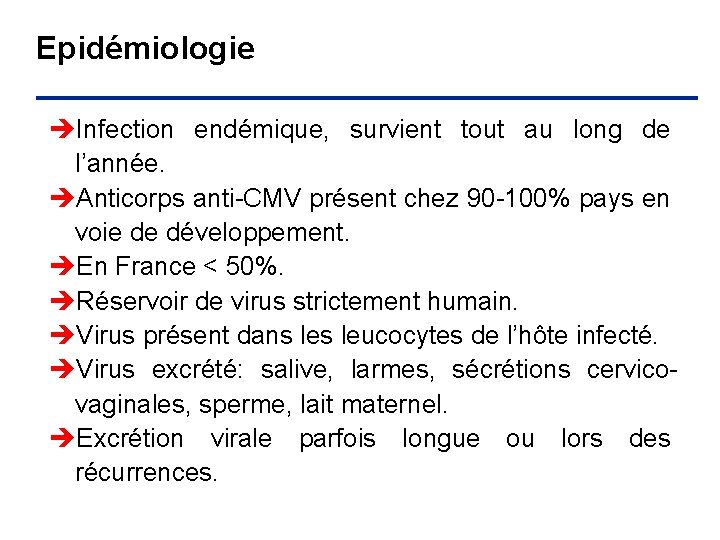 Epidémiologie

➔Infection endémique, survient tout au long de l'année.

➔Anticorps anti-CMV présent chez 90-100% pays en voie de développement.

➔En France < 50%.

➔Réservoir de virus strictement humain.

➔Virus présent dans les leucocytes de l'hôte infecté.

➔Virus excrété: salive, larmes, sécrétions cervico-vaginales, sperme, lait maternel.

➔Excrétion virale parfois longue ou lors des récurrences.